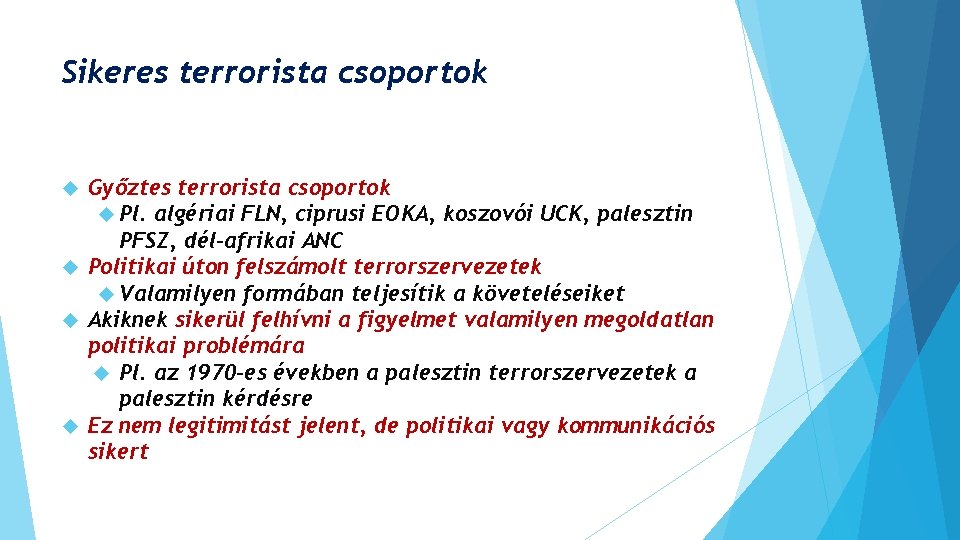 Sikeres terrorista csoportok

Győztes terrorista csoportok

Pl. algériai FLN, ciprusi EOKA, koszovói UCK, palesztin PFSZ, dél-afrikai ANC

Politikai úton felszámolt terrorszervezetek

Valamilyen formában teljesítik a követeléseiket

Akiknek sikerül felhívni a figyelmet valamilyen megoldatlan politikai problémára

Pl. az 1970-es években a palesztin terrorszervezetek a palesztin kérdésre

Ez nem legitimitást jelent, de politikai vagy kommunikációs sikert